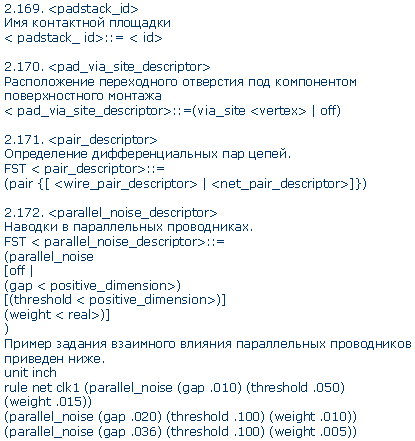 2.169. <padstack_id>
Имя контактной площадки
< padstack_ id>::= < id>

2.170. <pad_via_site_descriptor>
Расположение переходного отверстия под компонентом поверхностного монтажа
< pad_via_site_descriptor>::=(via_site <vertex> | off)

2.171. <pair_descriptor>
Определение дифференциальных пар цепей.
FST < pair_descriptor>::=
(pair {[ <wire_pair_descriptor> | <net_pair_descriptor>]})

2.172. <parallel_noise_descriptor>
Наводки в параллельных проводниках.
FST < parallel_noise_descriptor>::=
(parallel_noise
[off |
(gap < positive_dimension>)
[(threshold < positive_dimension>)]
(weight < real>)]
)
Пример задания взаимного влияния параллельных проводников приведен ниже.
unit inch
rule net clk1 (parallel_noise (gap .010) (threshold .050) (weight .015))
(parallel_noise (gap .020) (threshold .100) (weight .010))
(parallel_noise (gap .036) (threshold .100) (weight .005))